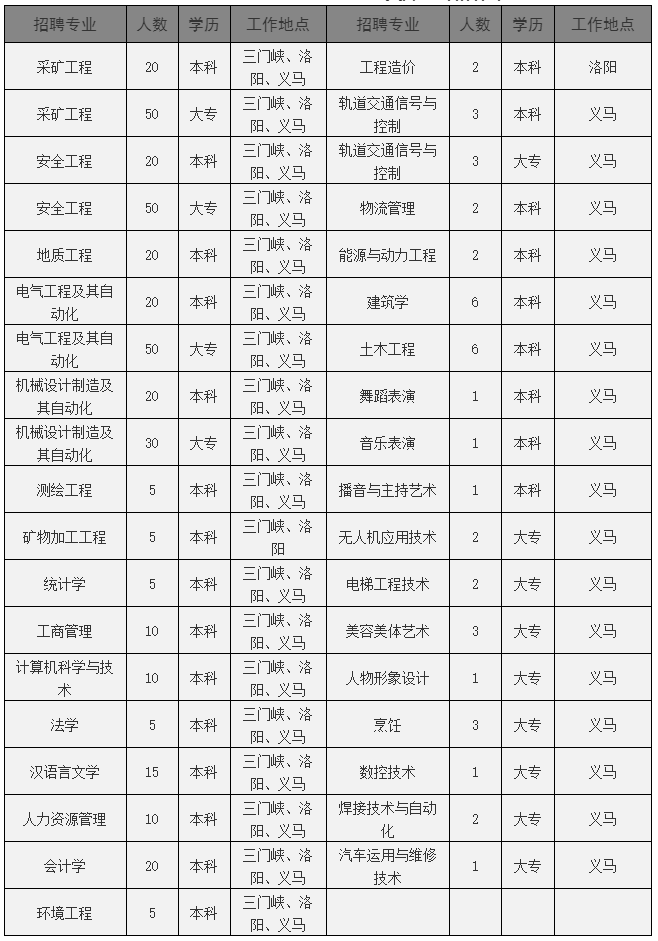 | 招聘专业 | 人数 | 学历 | 工作地点 | 招聘专业 | 人数 | 学历 | 工作地点 |
|---|---|---|---|---|---|---|---|
| 采矿工程 | 20 | 本科 | 三门峡、洛阳、义马 | 工程造价 | 2 | 本科 | 洛阳 |
| 采矿工程 | 50 | 大专 | 三门峡、洛阳、义马 | 轨道交通信号与控制 | 3 | 本科 | 义马 |
| 安全工程 | 20 | 本科 | 三门峡、洛阳、义马 | 轨道交通信号与控制 | 3 | 大专 | 义马 |
| 安全工程 | 50 | 大专 | 三门峡、洛阳、义马 | 物流管理 | 2 | 本科 | 义马 |
| 地质工程 | 20 | 本科 | 三门峡、洛阳、义马 | 能源与动力工程 | 2 | 本科 | 义马 |
| 电气工程及其自动化 | 20 | 本科 | 三门峡、洛阳、义马 | 建筑学 | 6 | 本科 | 义马 |
| 电气工程及其自动化 | 50 | 大专 | 三门峡、洛阳、义马 | 土木工程 | 6 | 本科 | 义马 |
| 机械设计制造及其自动化 | 20 | 本科 | 三门峡、洛阳、义马 | 舞蹈表演 | 1 | 本科 | 义马 |
| 机械设计制造及其自动化 | 30 | 大专 | 三门峡、洛阳、义马 | 音乐表演 | 1 | 本科 | 义马 |
| 测绘工程 | 5 | 本科 | 三门峡、洛阳、义马 | 播音与主持艺术 | 1 | 本科 | 义马 |
| 矿物加工工程 | 5 | 本科 | 三门峡、洛阳 | 无人机应用技术 | 2 | 大专 | 义马 |
| 统计学 | 5 | 本科 | 三门峡、洛阳、义马 | 电梯工程技术 | 2 | 大专 | 义马 |
| 工商管理 | 10 | 本科 | 三门峡、洛阳、义马 | 美容美体艺术 | 3 | 大专 | 义马 |
| 计算机科学与技术 | 10 | 本科 | 三门峡、洛阳、义马 | 人物形象设计 | 1 | 大专 | 义马 |
| 法学 | 5 | 本科 | 三门峡、洛阳、义马 | 烹饪 | 3 | 大专 | 义马 |
| 汉语言文学 | 15 | 本科 | 三门峡、洛阳、义马 | 数控技术 | 1 | 大专 | 义马 |
| 人力资源管理 | 10 | 本科 | 三门峡、洛阳、义马 | 焊接技术与自动化 | 2 | 大专 | 义马 |
| 会计学 | 20 | 本科 | 三门峡、洛阳、义马 | 汽车运用与维修技术 | 1 | 大专 | 义马 |
| 环境工程 | 5 | 本科 | 三门峡、洛阳、义马 | | | | |